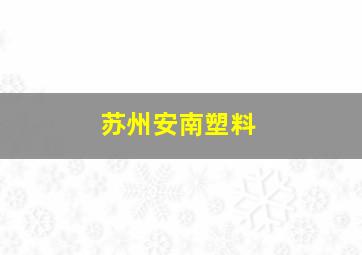 苏州安南塑料